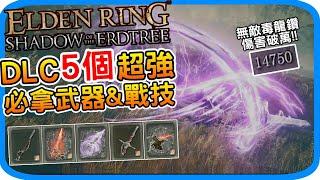 ELDEN RING
SHADOW OF THE ERDTREE

DLC 5個 超強
必拿武器&戰技

無敵毒龍鑽
傷害破萬!!

14750